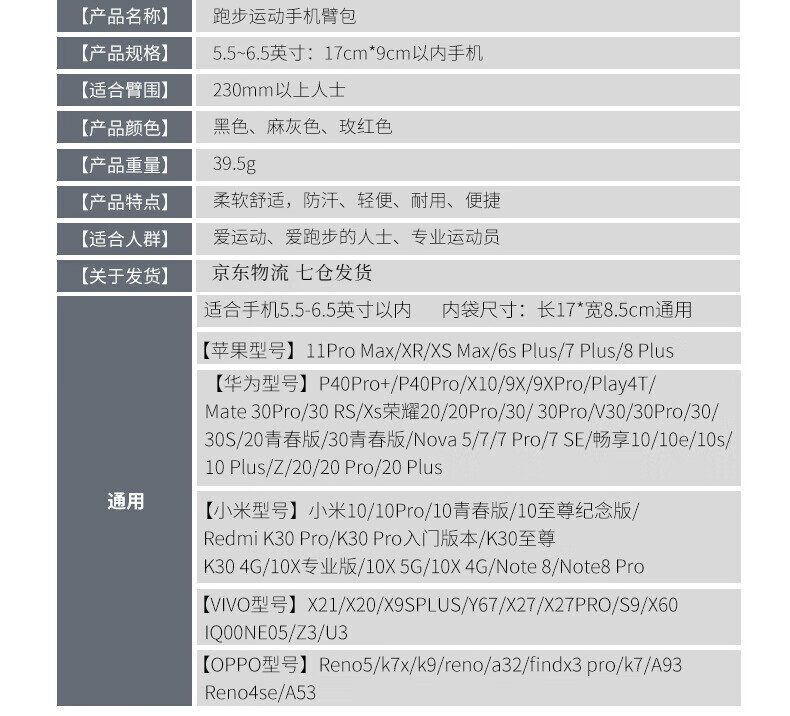 | 【产品名称】 | 跑步运动手机臂包 |
|---|---|
| 【产品规格】 | 5.5~6.5英寸：17cm*9cm以内手机 |
| 【适合臂围】 | 230mm以上人士 |
| 【产品颜色】 | 黑色、麻灰色、玫红色 |
| 【产品重量】 | 39.5g |
| 【产品特点】 | 柔软舒适，防汗、轻便、耐用、便捷 |
| 【适合人群】 | 爱运动、爱跑步的人士、专业运动员 |
| 【关于发货】 | 京东物流 七仓发货 |
| 通用 | 适合手机5.5-6.5英寸以内　内袋尺寸：长17*宽8.5cm通用 |
| | 【苹果型号】11Pro Max/XR/XS Max/6s Plus/7 Plus/8 Plus |
| | 【华为型号】P40Pro+/P40Pro/X10/9X/9XPro/Play4T/ Mate 30Pro/30 RS/Xs荣耀20/20Pro/30/ 30Pro/V30/30Pro/30/ 30S/20青春版/30青春版/Nova 5/7/7 Pro/7 SE/畅享10/10e/10s/ 10 Plus/Z/20/20 Pro/20 Plus |
| | 【小米型号】小米10/10Pro/10青春版/10至尊纪念版/ Redmi K30 Pro/K30 Pro入门版本/K30至尊 K30 4G/10X专业版/10X 5G/10X 4G/Note 8/Note8 Pro |
| | 【VIVO型号】X21/X20/X9SPLUS/Y67/X27/X27PRO/S9/X60 IQ00NE05/Z3/U3 |
| | 【OPPO型号】Reno5/k7x/k9/reno/a32/findx3 pro/k7/A93 Reno4se/A53 |